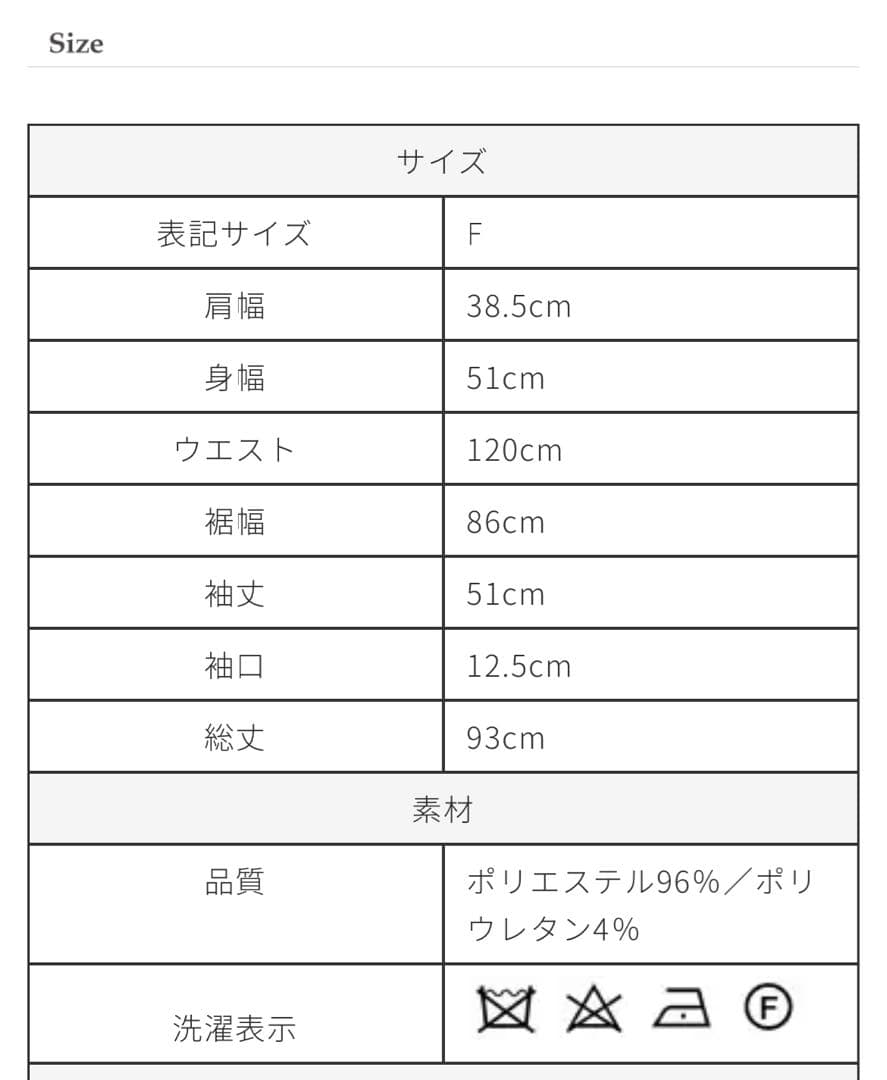 Size

| サイズ | |
|---|---|
| 表記サイズ | F |
| 肩幅 | 38.5cm |
| 身幅 | 51cm |
| ウエスト | 120cm |
| 裾幅 | 86cm |
| 袖丈 | 51cm |
| 袖口 | 12.5cm |
| 総丈 | 93cm |
| 素材 | |
| 品質 | ポリエステル96%／ポリウレタン4% |
| 洗濯表示 | F |